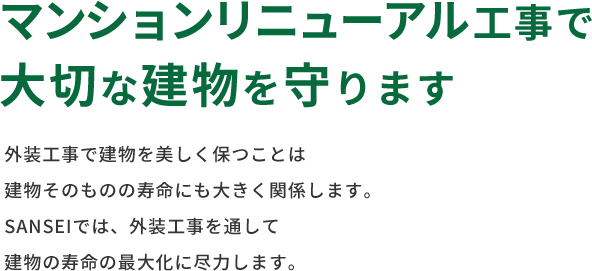 マンションリニューアル工事で
大切な建物を守ります

外装工事で建物を美しく保つことは
建物そのものの寿命にも大きく関係します。
SANSEIでは、外装工事を通して
建物の寿命の最大化に尽力します。